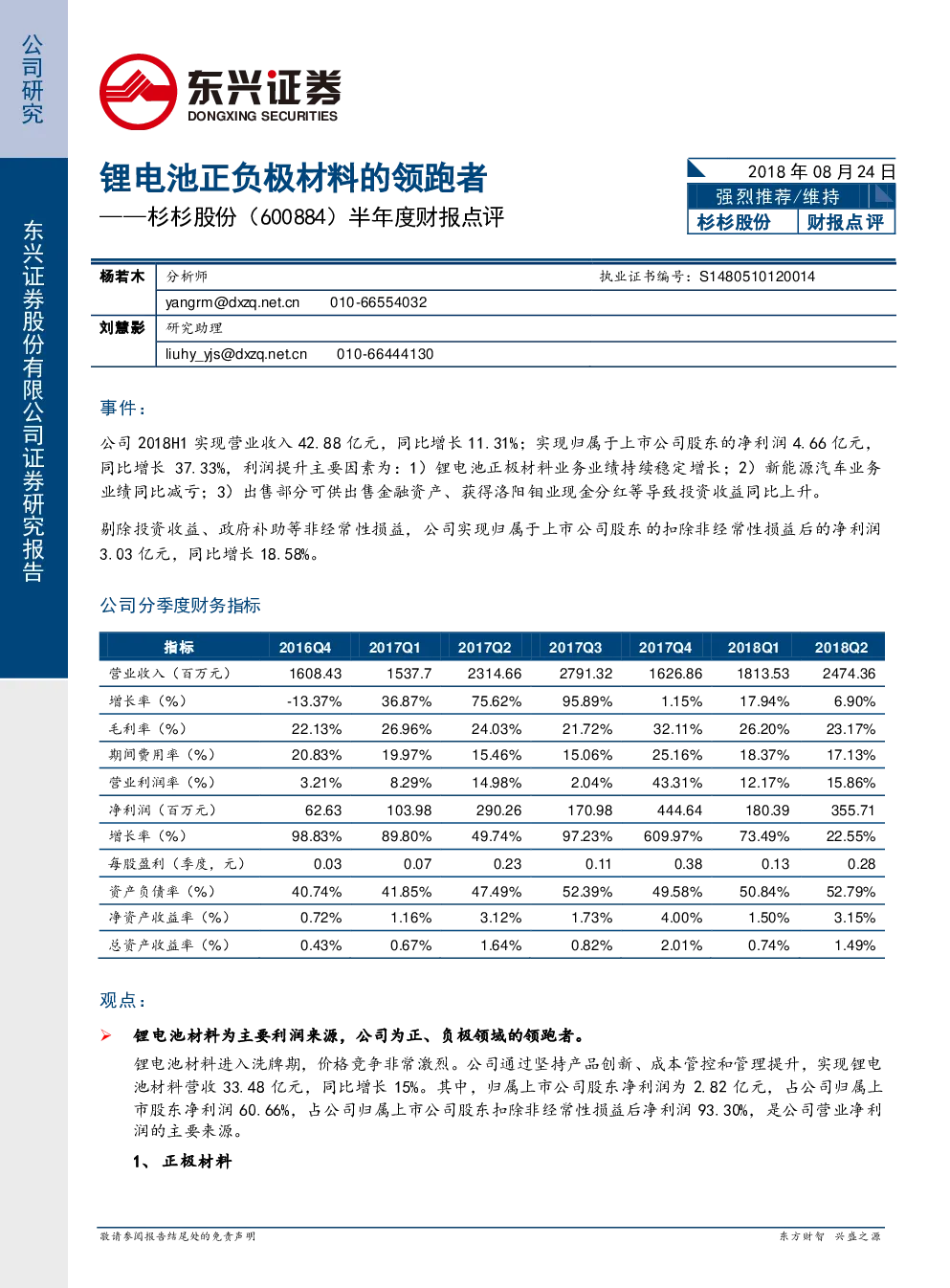 公司研究

东兴证券股份有限公司证券研究报告

东兴证券
DONGXING SECURITIES

锂电池正负极材料的领跑者

——杉杉股份（600884）半年度财报点评

2018年08月24日
强烈推荐/维持
杉杉股份 财报点评

杨若木 分析师 执业证书编号：S1480510120014
yangrm@dxzq.net.cn 010-66554032
刘慧影 研究助理
liuhy_yjs@dxzq.net.cn 010-66444130

事件：

公司2018H1实现营业收入42.88亿元，同比增长11.31%；实现归属于上市公司股东的净利润4.66亿元，同比增长37.33%，利润提升主要因素为：1）锂电池正极材料业务业绩持续稳定增长；2）新能源汽车业务业绩同比减亏；3）出售部分可供出售金融资产、获得洛阳钼业现金分红等导致投资收益同比上升。

剔除投资收益、政府补助等非经常性损益，公司实现归属于上市公司股东的扣除非经常性损益后的净利润3.03亿元，同比增长18.58%。

公司分季度财务指标

| 指标 | 2016Q4 | 2017Q1 | 2017Q2 | 2017Q3 | 2017Q4 | 2018Q1 | 2018Q2 |
|---|---|---|---|---|---|---|---|
| 营业收入（百万元） | 1608.43 | 1537.7 | 2314.66 | 2791.32 | 1626.86 | 1813.53 | 2474.36 |
| 增长率（%） | -13.37% | 36.87% | 75.62% | 95.89% | 1.15% | 17.94% | 6.90% |
| 毛利率（%） | 22.13% | 26.96% | 24.03% | 21.72% | 32.11% | 26.20% | 23.17% |
| 期间费用率（%） | 20.83% | 19.97% | 15.46% | 15.06% | 25.16% | 18.37% | 17.13% |
| 营业利润率（%） | 3.21% | 8.29% | 14.98% | 2.04% | 43.31% | 12.17% | 15.86% |
| 净利润（百万元） | 62.63 | 103.98 | 290.26 | 170.98 | 444.64 | 180.39 | 355.71 |
| 增长率（%） | 98.83% | 89.80% | 49.74% | 97.23% | 609.97% | 73.49% | 22.55% |
| 每股盈利（季度，元） | 0.03 | 0.07 | 0.23 | 0.11 | 0.38 | 0.13 | 0.28 |
| 资产负债率（%） | 40.74% | 41.85% | 47.49% | 52.39% | 49.58% | 50.84% | 52.79% |
| 净资产收益率（%） | 0.72% | 1.16% | 3.12% | 1.73% | 4.00% | 1.50% | 3.15% |
| 总资产收益率（%） | 0.43% | 0.67% | 1.64% | 0.82% | 2.01% | 0.74% | 1.49% |

观点：

➢ 锂电池材料为主要利润来源，公司为正、负极领域的领跑者。

锂电池材料进入洗牌期，价格竞争非常激烈。公司通过坚持产品创新、成本管控和管理提升，实现锂电池材料营收33.48亿元，同比增长15%。其中，归属上市公司股东净利润为2.82亿元，占公司归属上市股东净利润60.66%，占公司归属上市公司股东扣除非经常性损益后净利润93.30%，是公司营业净利润的主要来源。

1、正极材料

敬请参阅报告结尾处的免责声明 东方财智 兴盛之源